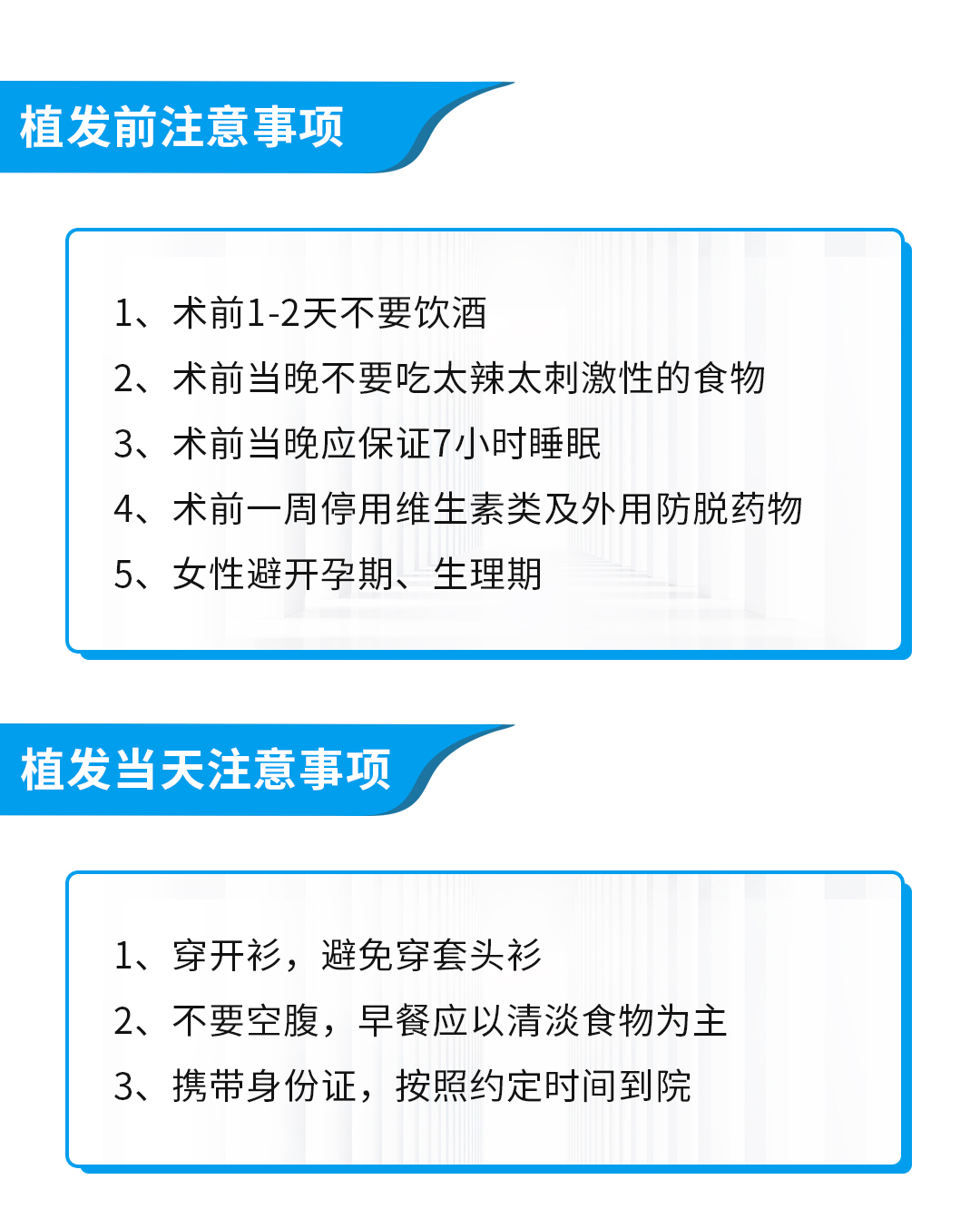 植发前注意事项

1、术前1-2天不要饮酒
2、术前当晚不要吃太辣太刺激性的食物
3、术前当晚应保证7小时睡眠
4、术前一周停用维生素类及外用防脱药物
5、女性避开孕期、生理期

植发当天注意事项

1、穿开衫，避免穿套头衫
2、不要空腹，早餐应以清淡食物为主
3、携带身份证，按照约定时间到院